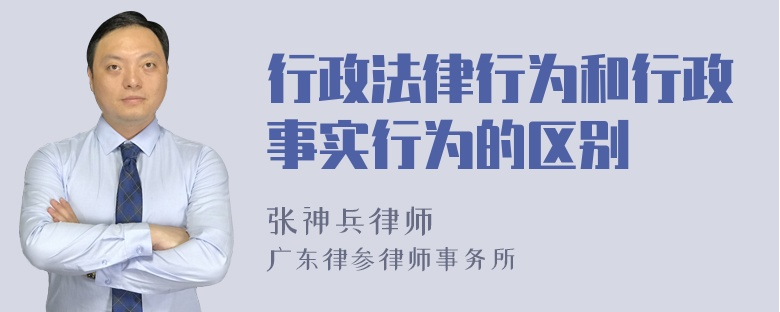 行政法律行为和行政事实行为的区别

张神兵律师
广东律参律师事务所